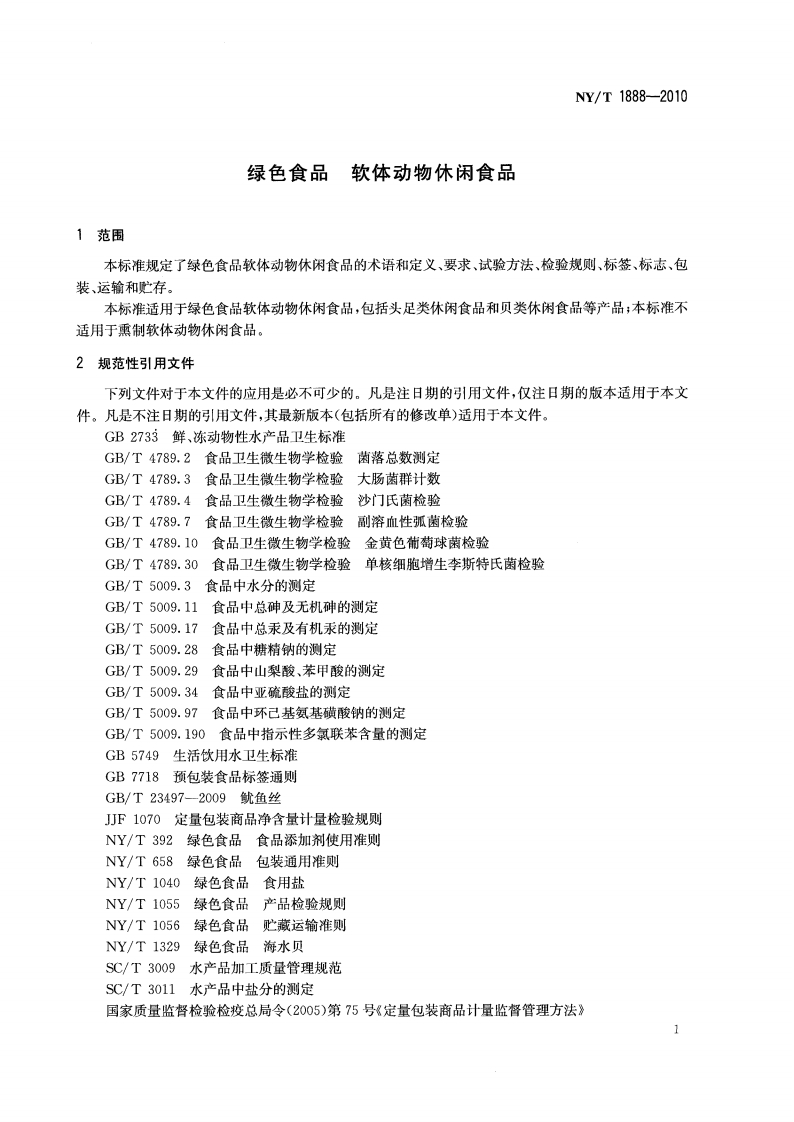 NY/T 1888—2010

绿色食品　软体动物休闲食品

1　范围

本标准规定了绿色食品软体动物休闲食品的术语和定义、要求、试验方法、检验规则、标签、标志、包装、运输和贮存。

本标准适用于绿色食品软体动物休闲食品，包括头足类休闲食品和贝类休闲食品等产品；本标准不适用于熏制软体动物休闲食品。

2　规范性引用文件

下列文件对于本文件的应用是必不可少的。凡是注日期的引用文件，仅注日期的版本适用于本文件。凡是不注日期的引用文件，其最新版本(包括所有的修改单)适用于本文件。

GB 2733　鲜、冻动物性水产品卫生标准
GB/T 4789.2　食品卫生微生物学检验　菌落总数测定
GB/T 4789.3　食品卫生微生物学检验　大肠菌群计数
GB/T 4789.4　食品卫生微生物学检验　沙门氏菌检验
GB/T 4789.7　食品卫生微生物学检验　副溶血性弧菌检验
GB/T 4789.10　食品卫生微生物学检验　金黄色葡萄球菌检验
GB/T 4789.30　食品卫生微生物学检验　单核细胞增生李斯特氏菌检验
GB/T 5009.3　食品中水分的测定
GB/T 5009.11　食品中总砷及无机砷的测定
GB/T 5009.17　食品中总汞及有机汞的测定
GB/T 5009.28　食品中糖精钠的测定
GB/T 5009.29　食品中山梨酸、苯甲酸的测定
GB/T 5009.34　食品中亚硫酸盐的测定
GB/T 5009.97　食品中环己基氨基磺酸钠的测定
GB/T 5009.190　食品中指示性多氯联苯含量的测定
GB 5749　生活饮用水卫生标准
GB 7718　预包装食品标签通则
GB/T 23497—2009　鱿鱼丝
JJF 1070　定量包装商品净含量计量检验规则
NY/T 392　绿色食品　食品添加剂使用准则
NY/T 658　绿色食品　包装通用准则
NY/T 1040　绿色食品　食用盐
NY/T 1055　绿色食品　产品检验规则
NY/T 1056　绿色食品　贮藏运输准则
NY/T 1329　绿色食品　海水贝
SC/T 3009　水产品加工质量管理规范
SC/T 3011　水产品中盐分的测定
国家质量监督检验检疫总局令(2005)第75号《定量包装商品计量监督管理方法》

1